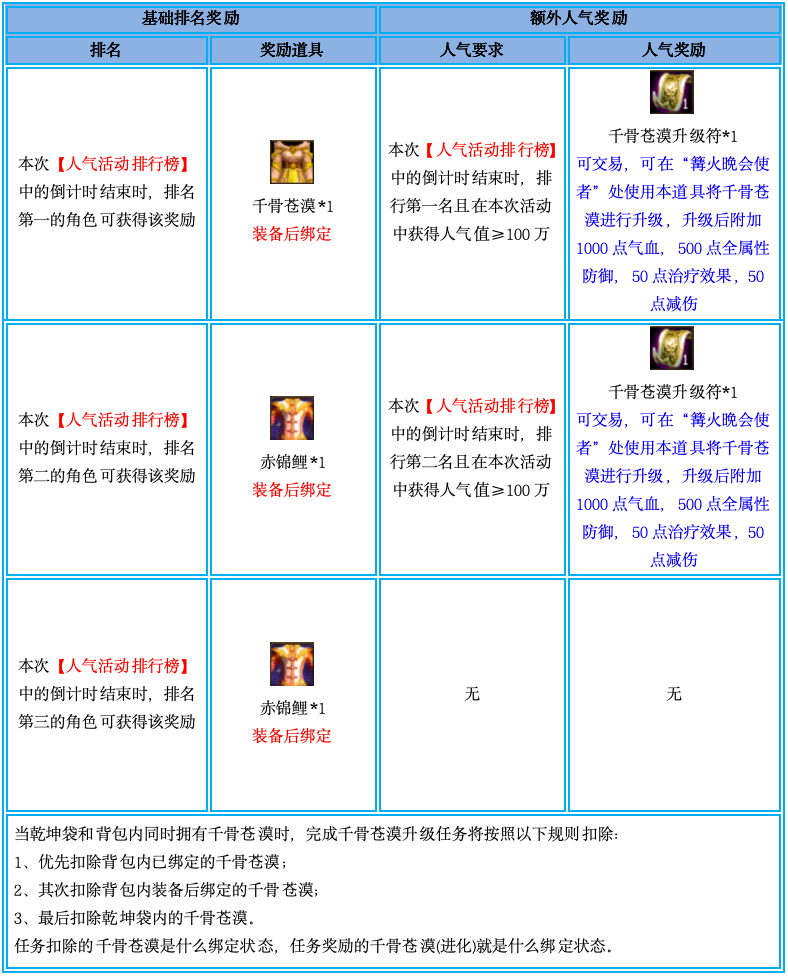 | 基础排名奖励 | | 额外人气奖励 | |
|---|---|---|---|
| 排名 | 奖励道具 | 人气要求 | 人气奖励 |
| 本次【人气活动排行榜】中的倒计时结束时，排名第一的角色可获得该奖励 | 千骨苍漠*1 装备后绑定 | 本次【人气活动排行榜】中的倒计时结束时，排行第一名且在本次活动中获得人气值≥100万 | 1 千骨苍漠升级符*1 可交易，可在“篝火晚会使者”处使用本道具将千骨苍漠进行升级，升级后附加1000点气血，500点全属性防御，50点治疗效果，50点减伤 |
| 本次【人气活动排行榜】中的倒计时结束时，排名第二的角色可获得该奖励 | 赤锦鲤*1 装备后绑定 | 本次【人气活动排行榜】中的倒计时结束时，排行第二名且在本次活动中获得人气值≥100万 | 1 千骨苍漠升级符*1 可交易，可在“篝火晚会使者”处使用本道具将千骨苍漠进行升级，升级后附加1000点气血，500点全属性防御，50点治疗效果，50点减伤 |
| 本次【人气活动排行榜】中的倒计时结束时，排名第三的角色可获得该奖励 | 赤锦鲤*1 装备后绑定 | 无 | 无 |

当乾坤袋和背包内同时拥有千骨苍漠时，完成千骨苍漠升级任务将按照以下规则扣除：
1、优先扣除背包内已绑定的千骨苍漠；
2、其次扣除背包内装备后绑定的千骨苍漠；
3、最后扣除乾坤袋内的千骨苍漠。
任务扣除的千骨苍漠是什么绑定状态，任务奖励的千骨苍漠(进化)就是什么绑定状态。